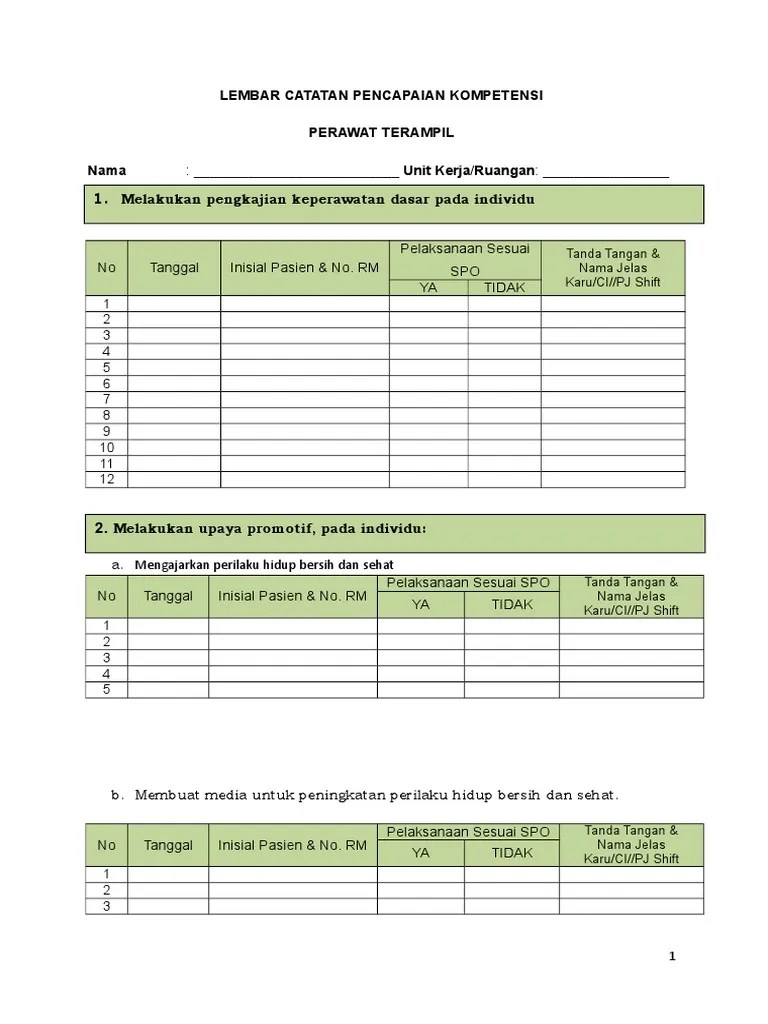 LEMBAR CATATAN PENCAPAIAN KOMPETENSI

PERAWAT TERAMPIL

Nama : ____________________________ Unit Kerja/Ruangan: _________________

1. Melakukan pengkajian keperawatan dasar pada individu

| No | Tanggal | Inisial Pasien & No. RM | Pelaksanaan Sesuai SPO YA | Pelaksanaan Sesuai SPO TIDAK | Tanda Tangan & Nama Jelas Karu/CI//PJ Shift |
|---|---|---|---|---|---|
| 1 | | | | | |
| 2 | | | | | |
| 3 | | | | | |
| 4 | | | | | |
| 5 | | | | | |
| 6 | | | | | |
| 7 | | | | | |
| 8 | | | | | |
| 9 | | | | | |
| 10 | | | | | |
| 11 | | | | | |
| 12 | | | | | |

2. Melakukan upaya promotif, pada individu:

a. Mengajarkan perilaku hidup bersih dan sehat

| No | Tanggal | Inisial Pasien & No. RM | Pelaksanaan Sesuai SPO YA | Pelaksanaan Sesuai SPO TIDAK | Tanda Tangan & Nama Jelas Karu/CI//PJ Shift |
|---|---|---|---|---|---|
| 1 | | | | | |
| 2 | | | | | |
| 3 | | | | | |
| 4 | | | | | |
| 5 | | | | | |

b. Membuat media untuk peningkatan perilaku hidup bersih dan sehat.

| No | Tanggal | Inisial Pasien & No. RM | Pelaksanaan Sesuai SPO YA | Pelaksanaan Sesuai SPO TIDAK | Tanda Tangan & Nama Jelas Karu/CI//PJ Shift |
|---|---|---|---|---|---|
| 1 | | | | | |
| 2 | | | | | |
| 3 | | | | | |

1